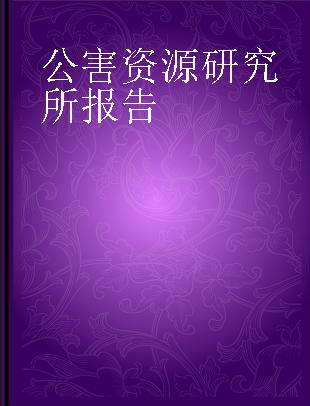 公害资源研究所报告